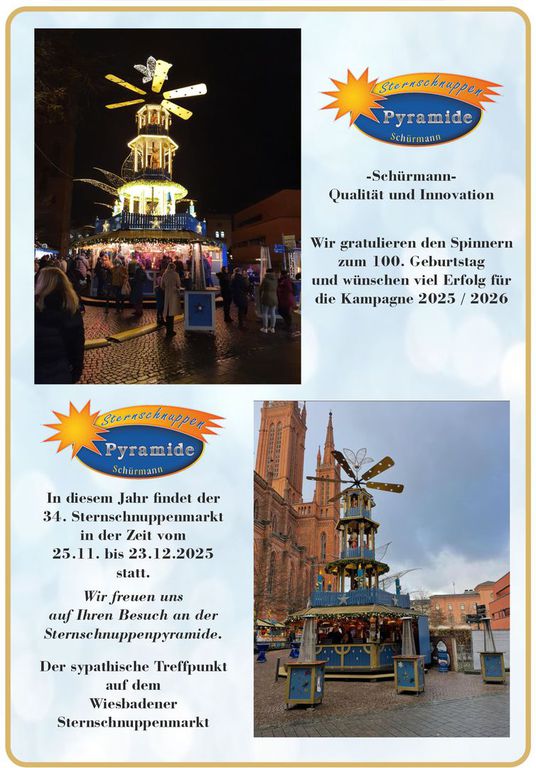 Sternschnuppen
Pyramide
Schürmann

-Schürmann-
Qualität und Innovation

Wir gratulieren den Spinnern zum 100. Geburtstag und wünschen viel Erfolg für die Kampagne 2025 / 2026

Sternschnuppen
Pyramide
Schürmann

In diesem Jahr findet der 34. Sternschnuppenmarkt in der Zeit vom 25.11. bis 23.12.2025 statt.

Wir freuen uns auf Ihren Besuch an der Sternschnuppenpyramide.

Der sypathische Treffpunkt auf dem Wiesbadener Sternschnuppenmarkt